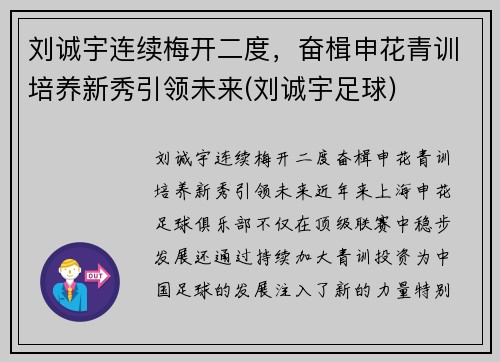 刘诚宇连续梅开二度，奋楫申花青训培养新秀引领未来(刘诚宇足球)

刘诚宇连续梅开二度奋楫申花青训培养新秀引领未来近年来上海申花足球俱乐部不仅在顶级联赛中稳步发展还通过持续加大青训投资为中国足球的发展注入了新的力量特别

OUT